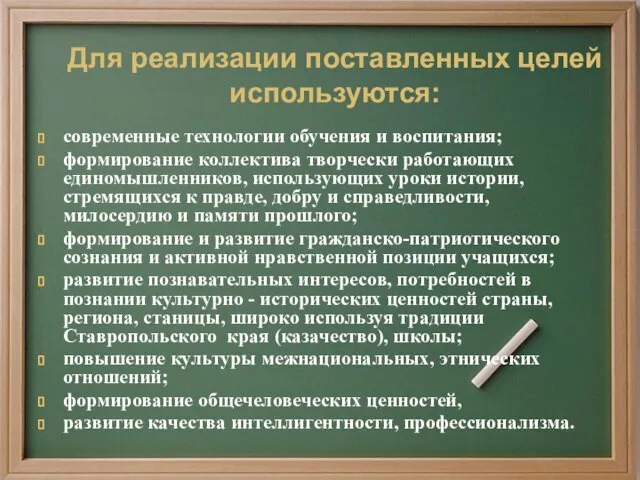 Для реализации поставленных целей используются:

современные технологии обучения и воспитания;

формирование коллектива творчески работающих единомышленников, использующих уроки истории, стремящихся к правде, добру и справедливости, милосердию и памяти прошлого;

формирование и развитие гражданско-патриотического сознания и активной нравственной позиции учащихся;

развитие познавательных интересов, потребностей в познании культурно - исторических ценностей страны, региона, станицы, широко используя традиции Ставропольского края (казачество), школы;

повышение культуры межнациональных, этнических отношений;

формирование общечеловеческих ценностей,

развитие качества интеллигентности, профессионализма.